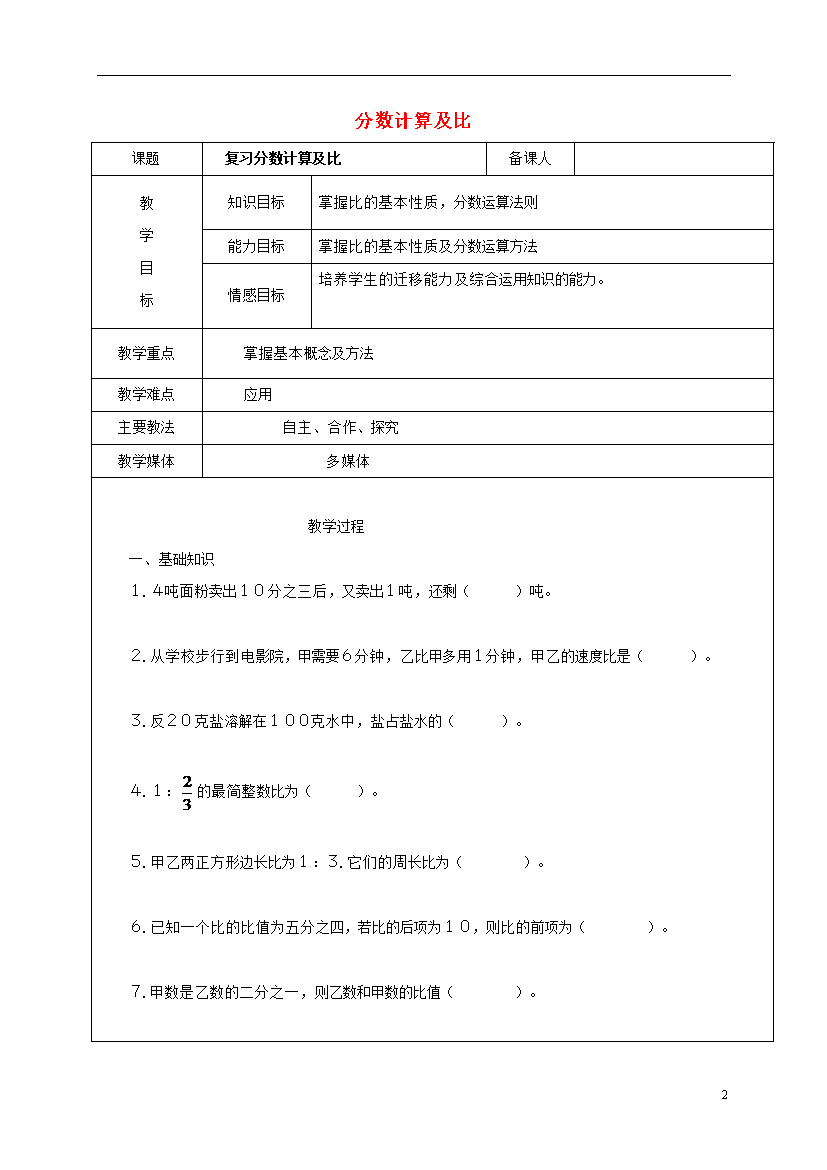 分数计算及比

| 课题 | 复习分数计算及比 | | 备课人 | |
|---|---|---|---|---|
| 教学目标 | 知识目标 | 掌握比的基本性质，分数运算法则 | | |
| | 能力目标 | 掌握比的基本性质及分数运算方法 | | |
| | 情感目标 | 培养学生的迁移能力及综合运用知识的能力。 | | |
| 教学重点 | 掌握基本概念及方法 | | | |
| 教学难点 | 应用 | | | |
| 主要教法 | 自主、合作、探究 | | | |
| 教学媒体 | 多媒体 | | | |

教学过程

一、基础知识

1．4吨面粉卖出１０分之三后，又卖出1吨，还剩（　　）吨。

2.从学校步行到电影院，甲需要6分钟，乙比甲多用1分钟，甲乙的速度比是（　　）。

3.反２０克盐溶解在１００克水中，盐占盐水的（　　）。

4.１：$\frac{2}{3}$的最简整数比为（　　）。

5.甲乙两正方形边长比为１：３.它们的周长比为（　　）。

6.已知一个比的比值为五分之四，若比的后项为１０，则比的前项为（　　）。

7.甲数是乙数的二分之一，则乙数和甲数的比值（　　）。

2